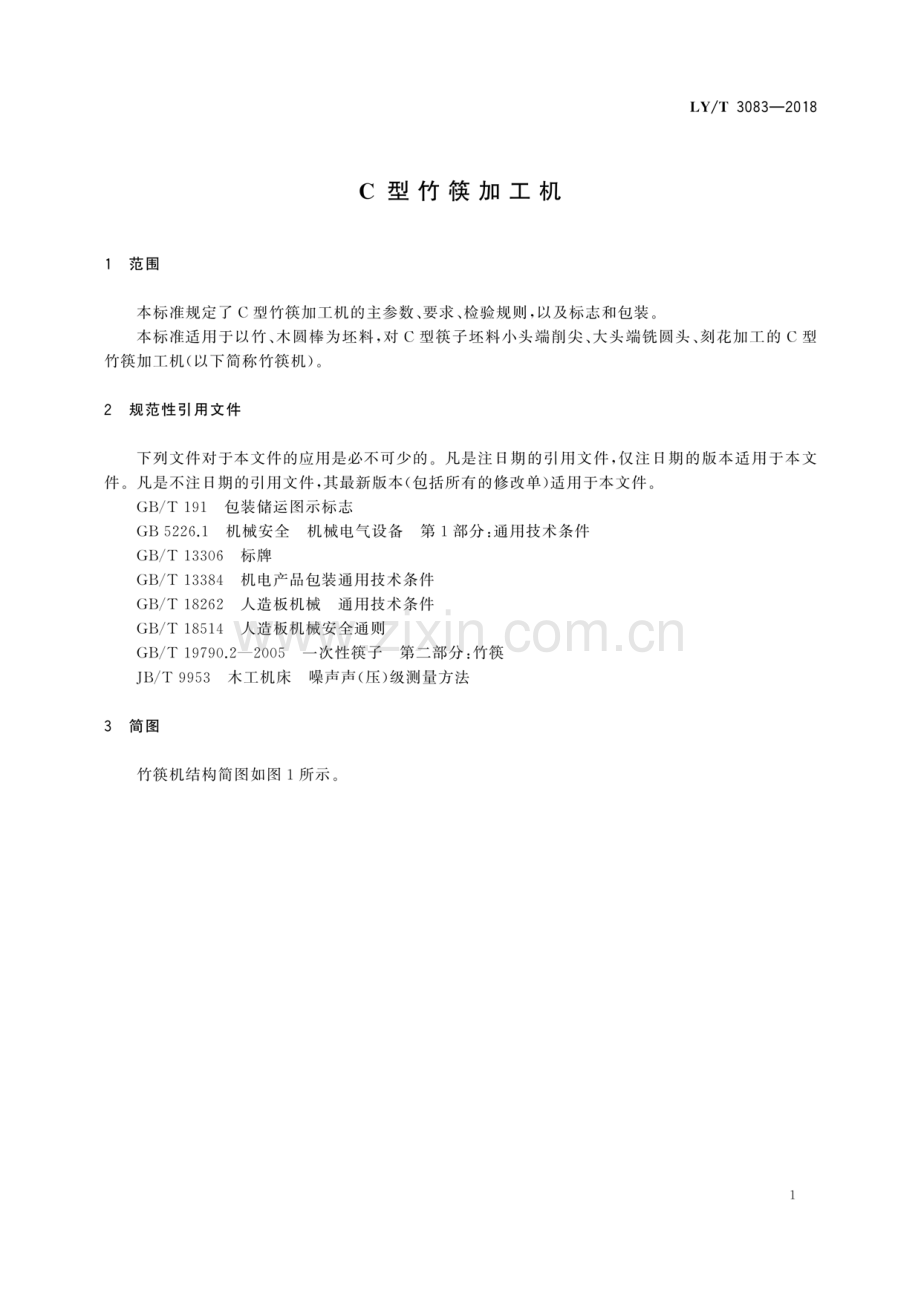 LY/T 3083—2018

C型竹筷加工机

1 范围

本标准规定了C型竹筷加工机的主参数、要求、检验规则，以及标志和包装。

本标准适用于以竹、木圆棒为坯料，对C型筷子坯料小头端削尖、大头端铣圆头、刻花加工的C型竹筷加工机(以下简称竹筷机)。

2 规范性引用文件

下列文件对于本文件的应用是必不可少的。凡是注日期的引用文件，仅注日期的版本适用于本文件。凡是不注日期的引用文件，其最新版本(包括所有的修改单)适用于本文件。

GB/T 191 包装储运图示标志

GB 5226.1 机械安全 机械电气设备 第1部分:通用技术条件

GB/T 13306 标牌

GB/T 13384 机电产品包装通用技术条件

GB/T 18262 人造板机械 通用技术条件

GB/T 18514 人造板机械安全通则

GB/T 19790.2—2005 一次性筷子 第二部分:竹筷

JB/T 9953 木工机床 噪声声(压)级测量方法

3 简图

竹筷机结构简图如图1所示。

1

www.zixin.com.cn